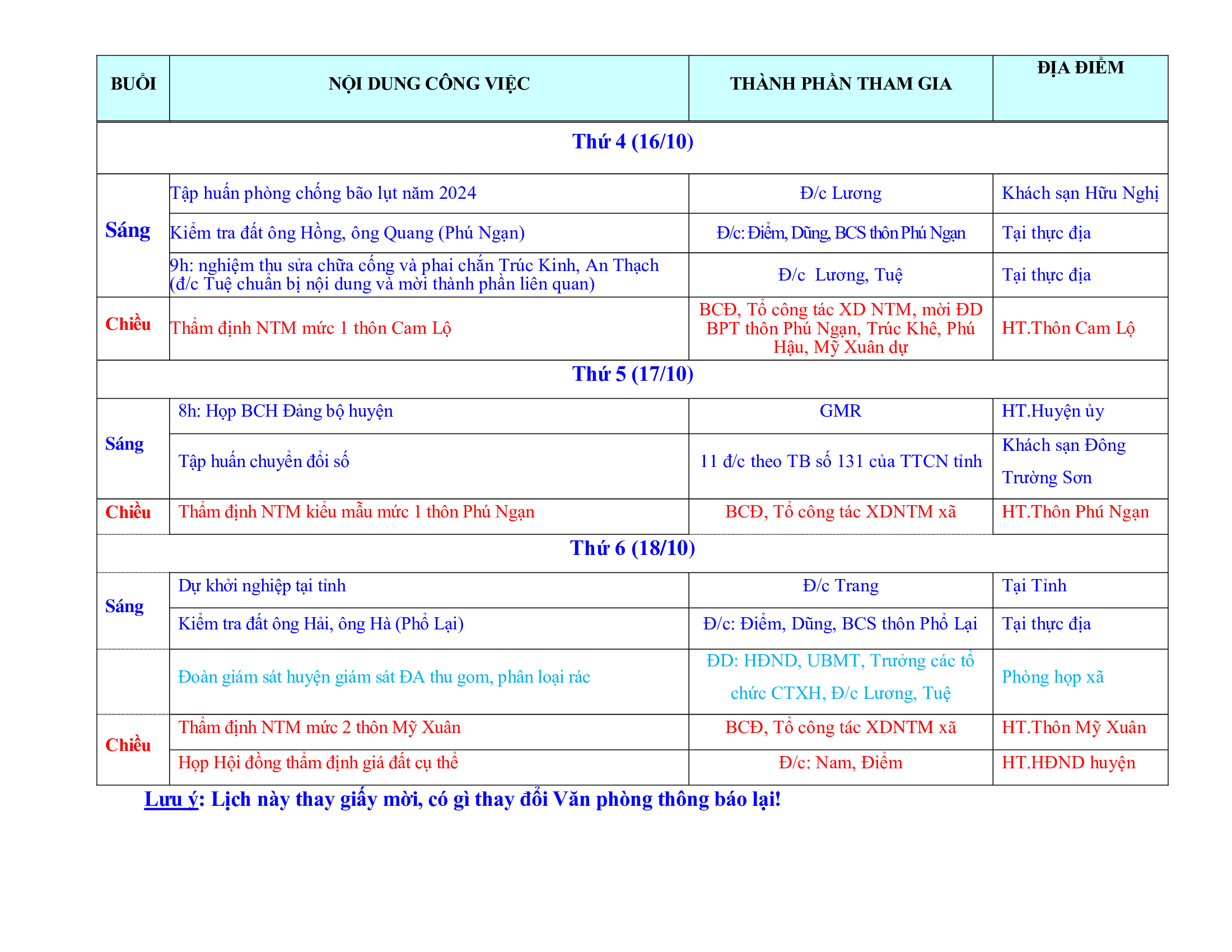 | BUỔI | NỘI DUNG CÔNG VIỆC | THÀNH PHẦN THAM GIA | ĐỊA ĐIỂM |
|---|---|---|---|
| Thứ 4 (16/10) | | | |
| Sáng | Tập huấn phòng chống bão lụt năm 2024 | Đ/c Lương | Khách sạn Hữu Nghị |
| | Kiểm tra đất ông Hồng, ông Quang (Phú Ngạn) | Đ/c: Điểm, Dũng, BCS thôn Phú Ngạn | Tại thực địa |
| | 9h: nghiệm thu sửa chữa cống và phai chắn Trúc Kinh, An Thạch (đ/c Tuệ chuẩn bị nội dung và mời thành phần liên quan) | Đ/c Lương, Tuệ | Tại thực địa |
| Chiều | Thẩm định NTM mức 1 thôn Cam Lộ | BCĐ, Tổ công tác XD NTM, mời ĐD BPT thôn Phú Ngạn, Trúc Khê, Phú Hậu, Mỹ Xuân dự | HT.Thôn Cam Lộ |
| Thứ 5 (17/10) | | | |
| Sáng | 8h: Họp BCH Đảng bộ huyện | GMR | HT.Huyện ủy |
| | Tập huấn chuyển đổi số | 11 đ/c theo TB số 131 của TTCN tỉnh | Khách sạn Đông Trường Sơn |
| Chiều | Thẩm định NTM kiểu mẫu mức 1 thôn Phú Ngạn | BCĐ, Tổ công tác XDNTM xã | HT.Thôn Phú Ngạn |
| Thứ 6 (18/10) | | | |
| Sáng | Dự khởi nghiệp tại tỉnh | Đ/c Trang | Tại Tỉnh |
| | Kiểm tra đất ông Hải, ông Hà (Phổ Lại) | Đ/c: Điểm, Dũng, BCS thôn Phổ Lại | Tại thực địa |
| | Đoàn giám sát huyện giám sát ĐA thu gom, phân loại rác | ĐD: HĐND, UBMT, Trưởng các tổ chức CTXH, Đ/c Lương, Tuệ | Phòng họp xã |
| Chiều | Thẩm định NTM mức 2 thôn Mỹ Xuân | BCĐ, Tổ công tác XDNTM xã | HT.Thôn Mỹ Xuân |
| | Họp Hội đồng thẩm định giá đất cụ thể | Đ/c: Nam, Điểm | HT.HĐND huyện |

Lưu ý: Lịch này thay giấy mời, có gì thay đổi Văn phòng thông báo lại!